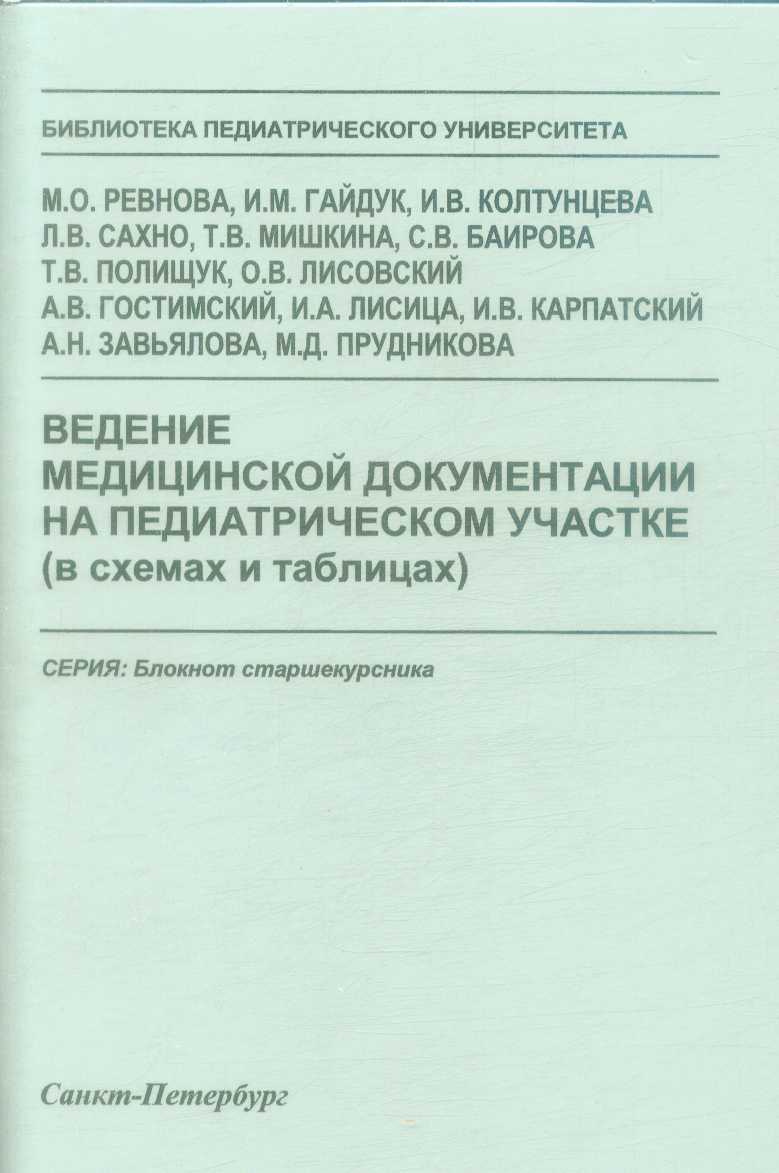 БИБЛИОТЕКА ПЕДИАТРИЧЕСКОГО УНИВЕРСИТЕТА

М.О. РЕВНОВА, И.М. ГАЙДУК, И.В. КОЛТУНЦЕВА
Л.В. САХНО, Т.В. МИШКИНА, С.В. БАИРОВА
Т.В. ПОЛИЩУК, О.В. ЛИСОВСКИЙ
А.В. ГОСТИМСКИЙ, И.А. ЛИСИЦА, И.В. КАРПАТСКИЙ
А.Н. ЗАВЬЯЛОВА, М.Д. ПРУДНИКОВА

ВЕДЕНИЕ
МЕДИЦИНСКОЙ ДОКУМЕНТАЦИИ
НА ПЕДИАТРИЧЕСКОМ УЧАСТКЕ
(в схемах и таблицах)

СЕРИЯ: Блокнот старшекурсника

Санкт-Петербург